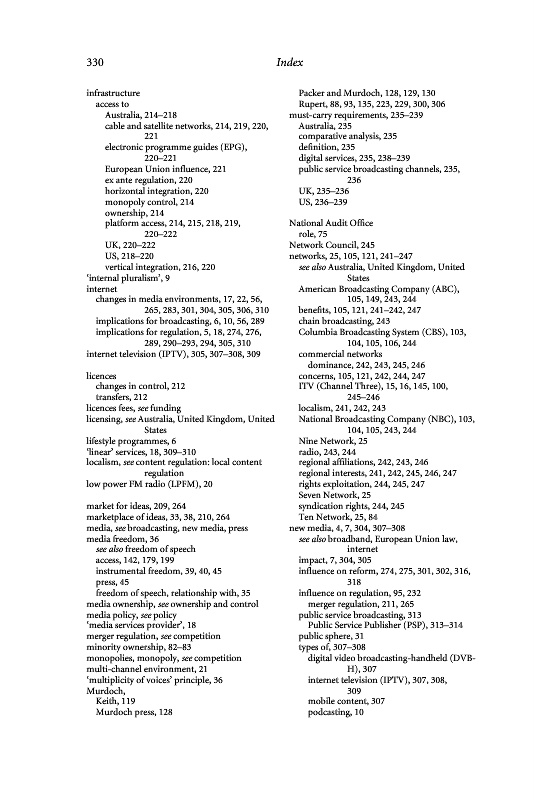 330 Index

infrastructure
access to
Australia, 214–218
cable and satellite networks, 214, 219, 220, 221
electronic programme guides (EPG), 220–221
European Union influence, 221
ex ante regulation, 220
horizontal integration, 220
monopoly control, 214
ownership, 214
platform access, 214, 215, 218, 219, 220–222
UK, 220–222
US, 218–220
vertical integration, 216, 220
'internal pluralism', 9
internet
changes in media environments, 17, 22, 56, 265, 283, 301, 304, 305, 306, 310
implications for broadcasting, 6, 10, 56, 289
implications for regulation, 5, 18, 274, 276, 289, 290–293, 294, 305, 310
internet television (IPTV), 305, 307–308, 309

licences
changes in control, 212
transfers, 212
licences fees, see funding
licensing, see Australia, United Kingdom, United States
lifestyle programmes, 6
'linear' services, 18, 309–310
localism, see content regulation: local content regulation
low power FM radio (LPFM), 20

market for ideas, 209, 264
marketplace of ideas, 33, 38, 210, 264
media, see broadcasting, new media, press
media freedom, 36
see also freedom of speech
access, 142, 179, 199
instrumental freedom, 39, 40, 45
press, 45
freedom of speech, relationship with, 35
media ownership, see ownership and control
media policy, see policy
'media services provider', 18
merger regulation, see competition
minority ownership, 82–83
monopolies, monopoly, see competition
multi-channel environment, 21
'multiplicity of voices' principle, 36
Murdoch,
Keith, 119
Murdoch press, 128

Packer and Murdoch, 128, 129, 130
Rupert, 88, 93, 135, 223, 229, 300, 306
must-carry requirements, 235–239
Australia, 235
comparative analysis, 235
definition, 235
digital services, 235, 238–239
public service broadcasting channels, 235, 236
UK, 235–236
US, 236–239

National Audit Office
role, 75
Network Council, 245
networks, 25, 105, 121, 241–247
see also Australia, United Kingdom, United States
American Broadcasting Company (ABC), 105, 149, 243, 244
benefits, 105, 121, 241–242, 247
chain broadcasting, 243
Columbia Broadcasting System (CBS), 103, 104, 105, 106, 244
commercial networks
dominance, 242, 243, 245, 246
concerns, 105, 121, 242, 244, 247
ITV (Channel Three), 15, 16, 145, 100, 245–246
localism, 241, 242, 243
National Broadcasting Company (NBC), 103, 104, 105, 243, 244
Nine Network, 25
radio, 243, 244
regional affiliations, 242, 243, 246
regional interests, 241, 242, 245, 246, 247
rights exploitation, 244, 245, 247
Seven Network, 25
syndication rights, 244, 245
Ten Network, 25, 84
new media, 4, 7, 304, 307–308
see also broadband, European Union law, internet
impact, 7, 304, 305
influence on reform, 274, 275, 301, 302, 316, 318
influence on regulation, 95, 232
merger regulation, 211, 265
public service broadcasting, 313
Public Service Publisher (PSP), 313–314
public sphere, 31
types of, 307–308
digital video broadcasting-handheld (DVB-H), 307
internet television (IPTV), 307, 308, 309
mobile content, 307
podcasting, 10